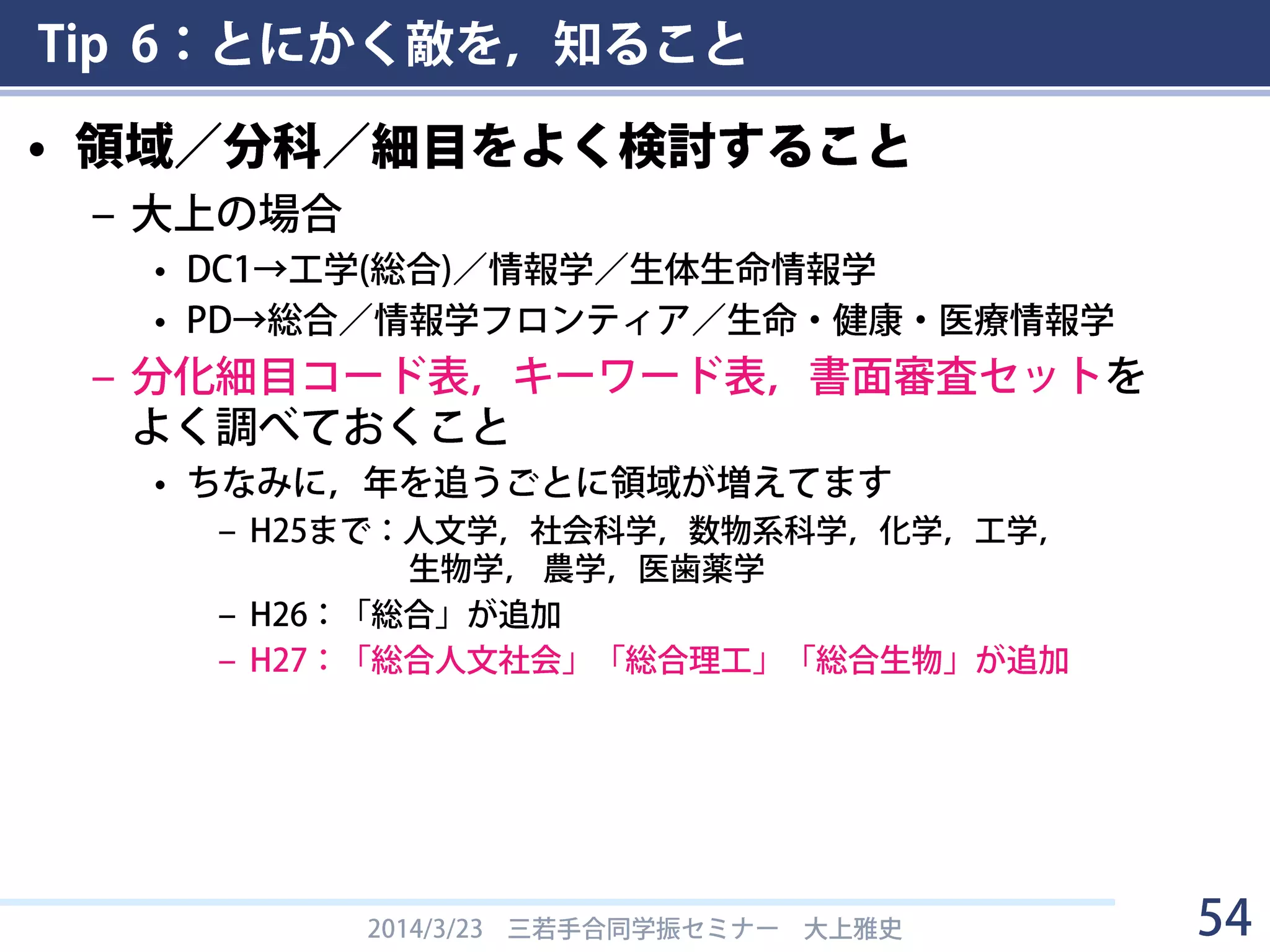 Tip 6：とにかく敵を，知ること

• 領域／分科／細目をよく検討すること
– 大上の場合
• DC1→工学(総合)／情報学／生体生命情報学
• PD→総合／情報学フロンティア／生命・健康・医療情報学
– 分化細目コード表，キーワード表，書面審査セットをよく調べておくこと
• ちなみに，年を追うごとに領域が増えてます
– H25まで：人文学，社会科学，数物系科学，化学，工学，生物学，農学，医歯薬学
– H26：「総合」が追加
– H27：「総合人文社会」「総合理工」「総合生物」が追加

2014/3/23 三若手合同学振セミナー 大上雅史
54